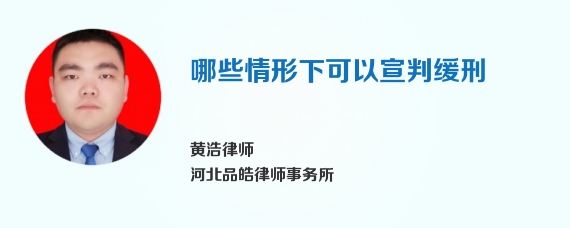 哪些情形下可以宣判缓刑

黄浩律师
河北品皓律师事务所